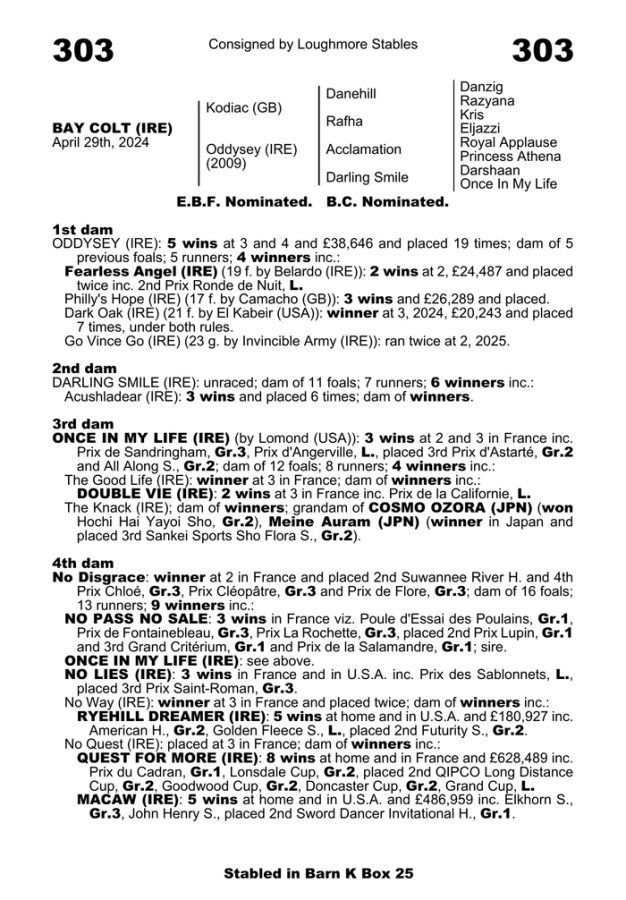 303

Consigned by Loughmore Stables

303

BAY COLT (IRE)
April 29th, 2024

Kodiac (GB)

Oddysey (IRE) (2009)

Danehill

Rafha

Acclamation

Darling Smile

Danzig
Razyana
Kris
Eljazzi
Royal Applause
Princess Athena
Darshaan
Once In My Life

E.B.F. Nominated. B.C. Nominated.

1st dam
ODDYSEY (IRE): 5 wins at 3 and 4 and £38,646 and placed 19 times; dam of 5 previous foals; 5 runners; 4 winners inc.:
Fearless Angel (IRE) (19 f. by Belardo (IRE)): 2 wins at 2, £24,487 and placed twice inc. 2nd Prix Ronde de Nuit, L.
Philly's Hope (IRE) (17 f. by Camacho (GB)): 3 wins and £26,289 and placed.
Dark Oak (IRE) (21 f. by El Kabeir (USA)): winner at 3, 2024, £20,243 and placed 7 times, under both rules.
Go Vince Go (IRE) (23 g. by Invincible Army (IRE)): ran twice at 2, 2025.

2nd dam
DARLING SMILE (IRE): unraced; dam of 11 foals; 7 runners; 6 winners inc.:
Acushladear (IRE): 3 wins and placed 6 times; dam of winners.

3rd dam
ONCE IN MY LIFE (IRE) (by Lomond (USA)): 3 wins at 2 and 3 in France inc. Prix de Sandringham, Gr.3, Prix d'Angerville, L., placed 3rd Prix d'Astarté, Gr.2 and All Along S., Gr.2; dam of 12 foals; 8 runners; 4 winners inc.:
The Good Life (IRE): winner at 3 in France; dam of winners inc.:
DOUBLE VIE (IRE): 2 wins at 3 in France inc. Prix de la Californie, L.
The Knack (IRE); dam of winners; grandam of COSMO OZORA (JPN) (won Hochi Hai Yayoi Sho, Gr.2), Meine Auram (JPN) (winner in Japan and placed 3rd Sankei Sports Sho Flora S., Gr.2).

4th dam
No Disgrace: winner at 2 in France and placed 2nd Suwannee River H. and 4th Prix Chloé, Gr.3, Prix Cléopâtre, Gr.3 and Prix de Flore, Gr.3; dam of 16 foals; 13 runners; 9 winners inc.:
NO PASS NO SALE: 3 wins in France viz. Poule d'Essai des Poulains, Gr.1, Prix de Fontainebleau, Gr.3, Prix La Rochette, Gr.3, placed 2nd Prix Lupin, Gr.1 and 3rd Grand Critérium, Gr.1 and Prix de la Salamandre, Gr.1; sire.
ONCE IN MY LIFE (IRE): see above.
NO LIES (IRE): 3 wins in France and in U.S.A. inc. Prix des Sablonnets, L., placed 3rd Prix Saint-Roman, Gr.3.
No Way (IRE): winner at 3 in France and placed twice; dam of winners inc.:
RYEHILL DREAMER (IRE): 5 wins at home and in U.S.A. and £180,927 inc. American H., Gr.2, Golden Fleece S., L., placed 2nd Futurity S., Gr.2.
No Quest (IRE): placed at 3 in France; dam of winners inc.:
QUEST FOR MORE (IRE): 8 wins at home and in France and £628,489 inc. Prix du Cadran, Gr.1, Lonsdale Cup, Gr.2, placed 2nd QIPCO Long Distance Cup, Gr.2, Goodwood Cup, Gr.2, Doncaster Cup, Gr.2, Grand Cup, L.
MACAW (IRE): 5 wins at home and in U.S.A. and £486,959 inc. Elkhorn S., Gr.3, John Henry S., placed 2nd Sword Dancer Invitational H., Gr.1.

Stabled in Barn K Box 25